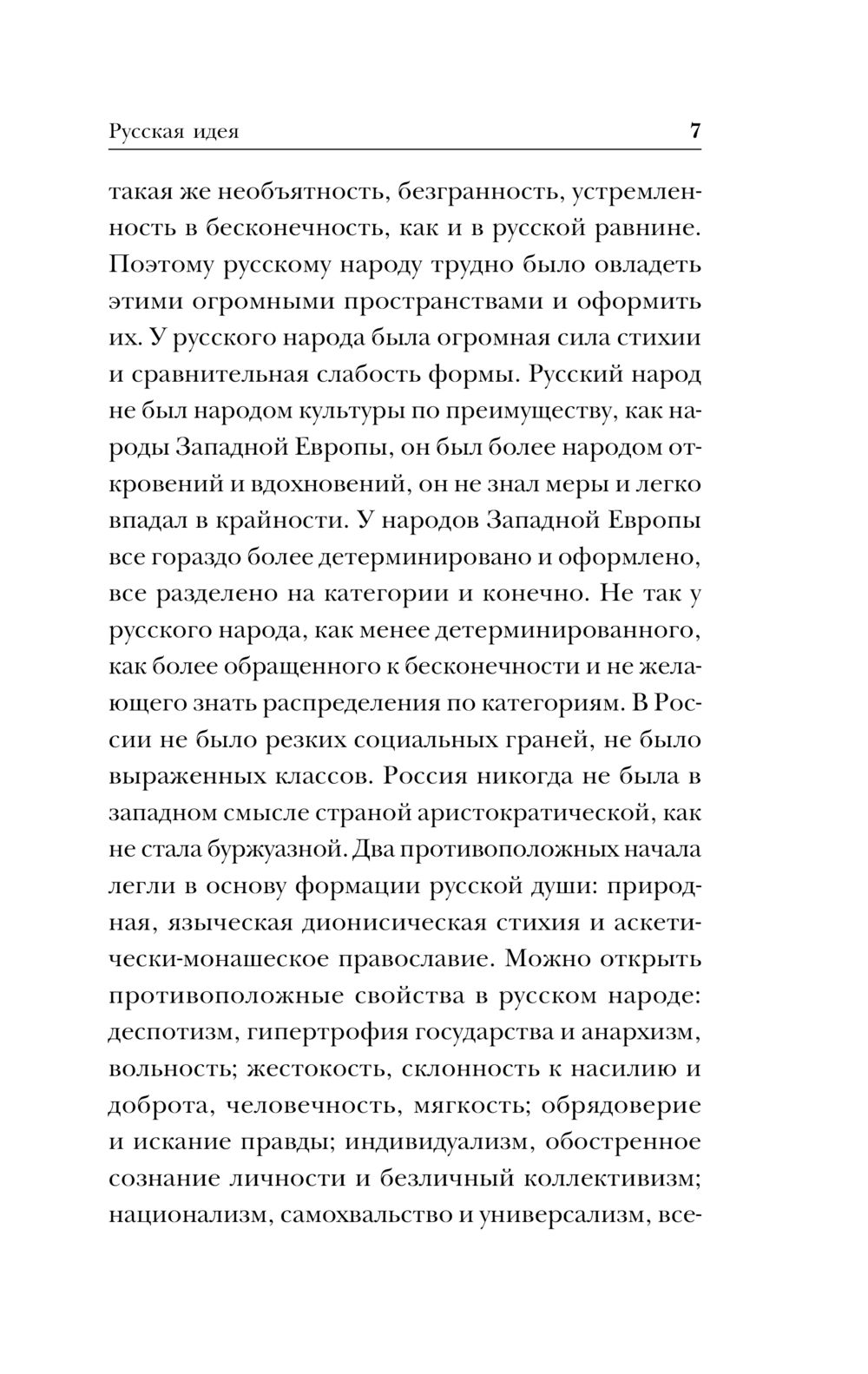 Русская идея 7

такая же необъятность, безгранность, устремленность в бесконечность, как и в русской равнине. Поэтому русскому народу трудно было овладеть этими огромными пространствами и оформить их. У русского народа была огромная сила стихии и сравнительная слабость формы. Русский народ не был народом культуры по преимуществу, как народы Западной Европы, он был более народом откровений и вдохновений, он не знал меры и легко впадал в крайности. У народов Западной Европы все гораздо более детерминировано и оформлено, все разделено на категории и конечно. Не так у русского народа, как менее детерминированного, как более обращенного к бесконечности и не желающего знать распределения по категориям. В России не было резких социальных граней, не было выраженных классов. Россия никогда не была в западном смысле страной аристократической, как не стала буржуазной. Два противоположных начала легли в основу формации русской души: природная, языческая дионисическая стихия и аскетически-монашеское православие. Можно открыть противоположные свойства в русском народе: деспотизм, гипертрофия государства и анархизм, вольность; жестокость, склонность к насилию и доброта, человечность, мягкость; обрядоверие и искание правды; индивидуализм, обостренное сознание личности и безличный коллективизм; национализм, самохвальство и универсализм, все-